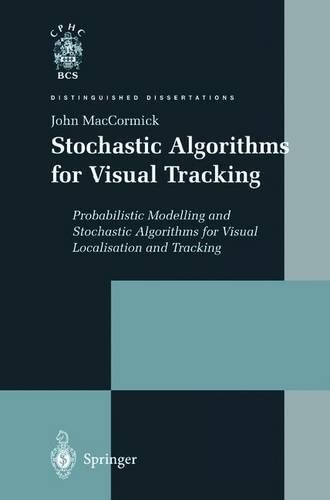 CPHC
BCS

DISTINGUISHED DISSERTATIONS

John MacCormick

Stochastic Algorithms for Visual Tracking

Probabilistic Modelling and Stochastic Algorithms for Visual Localisation and Tracking

Springer